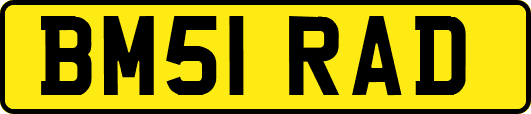 BM51 RAD